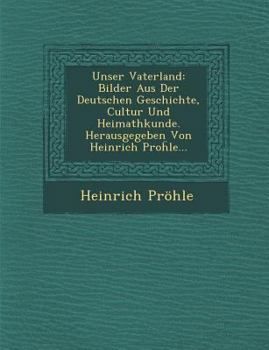 Unser Vaterland: Bilder Aus Der Deutschen Geschichte, Cultur Und Heimathkunde. Herausgegeben Von Heinrich Prohle...

Heinrich Pröhle